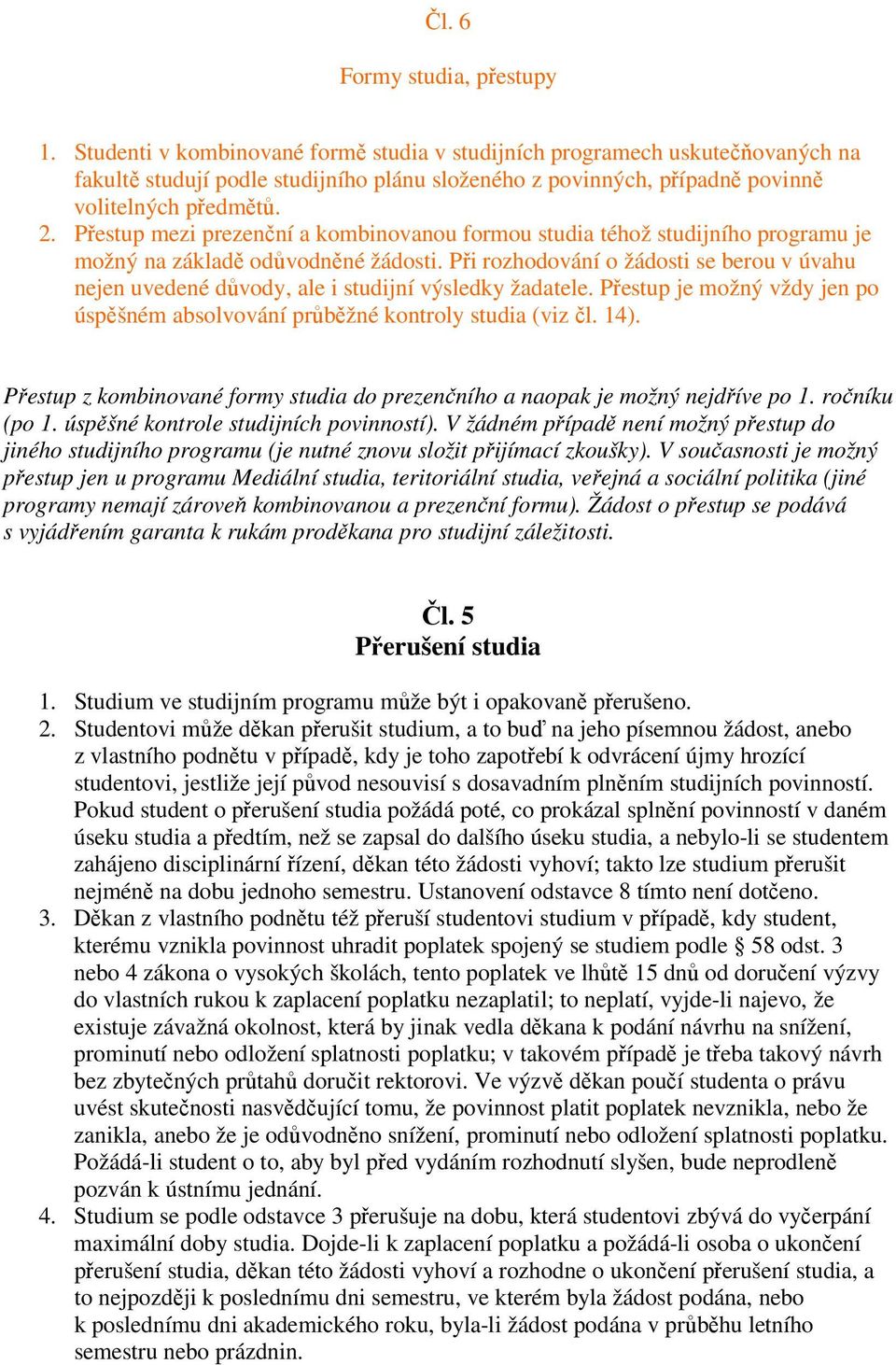 Čl. 6

Formy studia, přestupy

1. Studenti v kombinované formě studia v studijních programech uskutečňovaných na fakultě studují podle studijního plánu složeného z povinných, případně povinně volitelných předmětů.
2. Přestup mezi prezenční a kombinovanou formou studia téhož studijního programu je možný na základě odůvodněné žádosti. Při rozhodování o žádosti se berou v úvahu nejen uvedené důvody, ale i studijní výsledky žadatele. Přestup je možný vždy jen po úspěšném absolvování průběžné kontroly studia (viz čl. 14).

Přestup z kombinované formy studia do prezenčního a naopak je možný nejdříve po 1. ročníku (po 1. úspěšné kontrole studijních povinností). V žádném případě není možný přestup do jiného studijního programu (je nutné znovu složit přijímací zkoušky). V současnosti je možný přestup jen u programu Mediální studia, teritoriální studia, veřejná a sociální politika (jiné programy nemají zároveň kombinovanou a prezenční formu). Žádost o přestup se podává s vyjádřením garanta k rukám proděkana pro studijní záležitosti.

Čl. 5
Přerušení studia

1. Studium ve studijním programu může být i opakovaně přerušeno.
2. Studentovi může děkan přerušit studium, a to buď na jeho písemnou žádost, anebo z vlastního podnětu v případě, kdy je toho zapotřebí k odvrácení újmy hrozící studentovi, jestliže její původ nesouvisí s dosavadním plněním studijních povinností. Pokud student o přerušení studia požádá poté, co prokázal splnění povinností v daném úseku studia a předtím, než se zapsal do dalšího úseku studia, a nebylo-li se studentem zahájeno disciplinární řízení, děkan této žádosti vyhoví; takto lze studium přerušit nejméně na dobu jednoho semestru. Ustanovení odstavce 8 tímto není dotčeno.
3. Děkan z vlastního podnětu též přeruší studentovi studium v případě, kdy student, kterému vznikla povinnost uhradit poplatek spojený se studiem podle § 58 odst. 3 nebo 4 zákona o vysokých školách, tento poplatek ve lhůtě 15 dnů od doručení výzvy do vlastních rukou k zaplacení poplatku nezaplatil; to neplatí, vyjde-li najevo, že existuje závažná okolnost, která by jinak vedla děkana k podání návrhu na snížení, prominutí nebo odložení splatnosti poplatku; v takovém případě je třeba takový návrh bez zbytečných průtahů doručit rektorovi. Ve výzvě děkan poučí studenta o právu uvést skutečnosti nasvědčující tomu, že povinnost platit poplatek nevznikla, nebo že zanikla, anebo že je odůvodněno snížení, prominutí nebo odložení splatnosti poplatku. Požádá-li student o to, aby byl před vydáním rozhodnutí slyšen, bude neprodleně pozván k ústnímu jednání.
4. Studium se podle odstavce 3 přerušuje na dobu, která studentovi zbývá do vyčerpání maximální doby studia. Dojde-li k zaplacení poplatku a požádá-li osoba o ukončení přerušení studia, děkan této žádosti vyhoví a rozhodne o ukončení přerušení studia, a to nejpozději k poslednímu dni semestru, ve kterém byla žádost podána, nebo k poslednímu dni akademického roku, byla-li žádost podána v průběhu letního semestru nebo prázdnin.